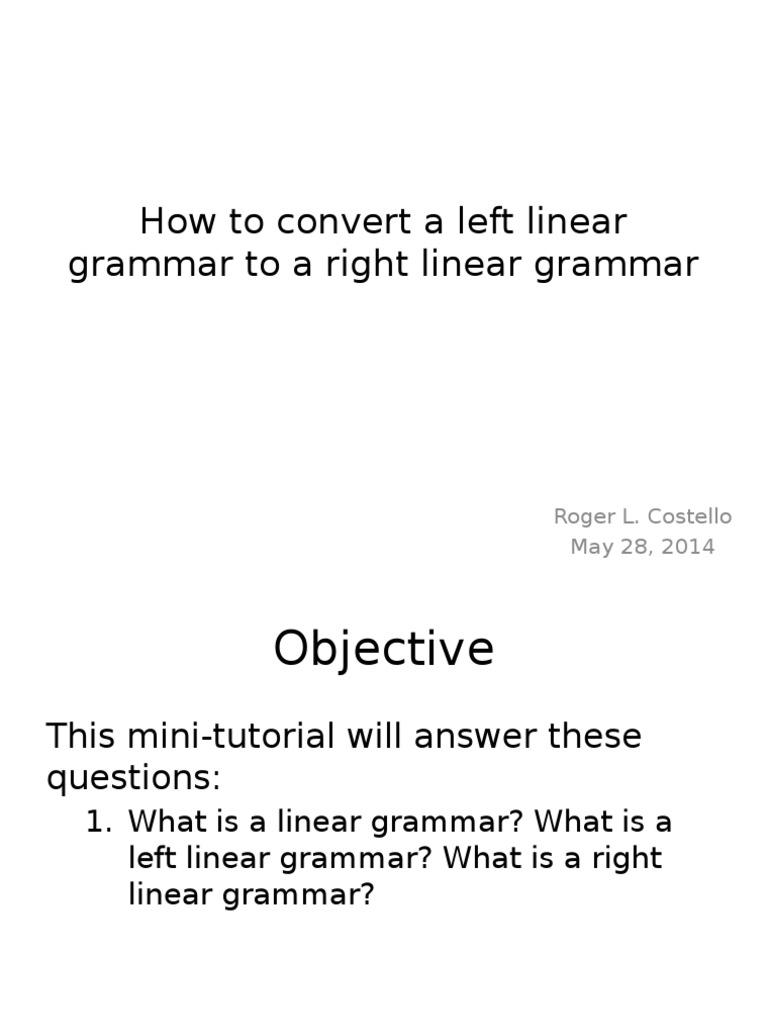 How to convert a left linear grammar to a right linear grammar

Roger L. Costello
May 28, 2014

Objective

This mini-tutorial will answer these questions:

1. What is a linear grammar? What is a left linear grammar? What is a right linear grammar?